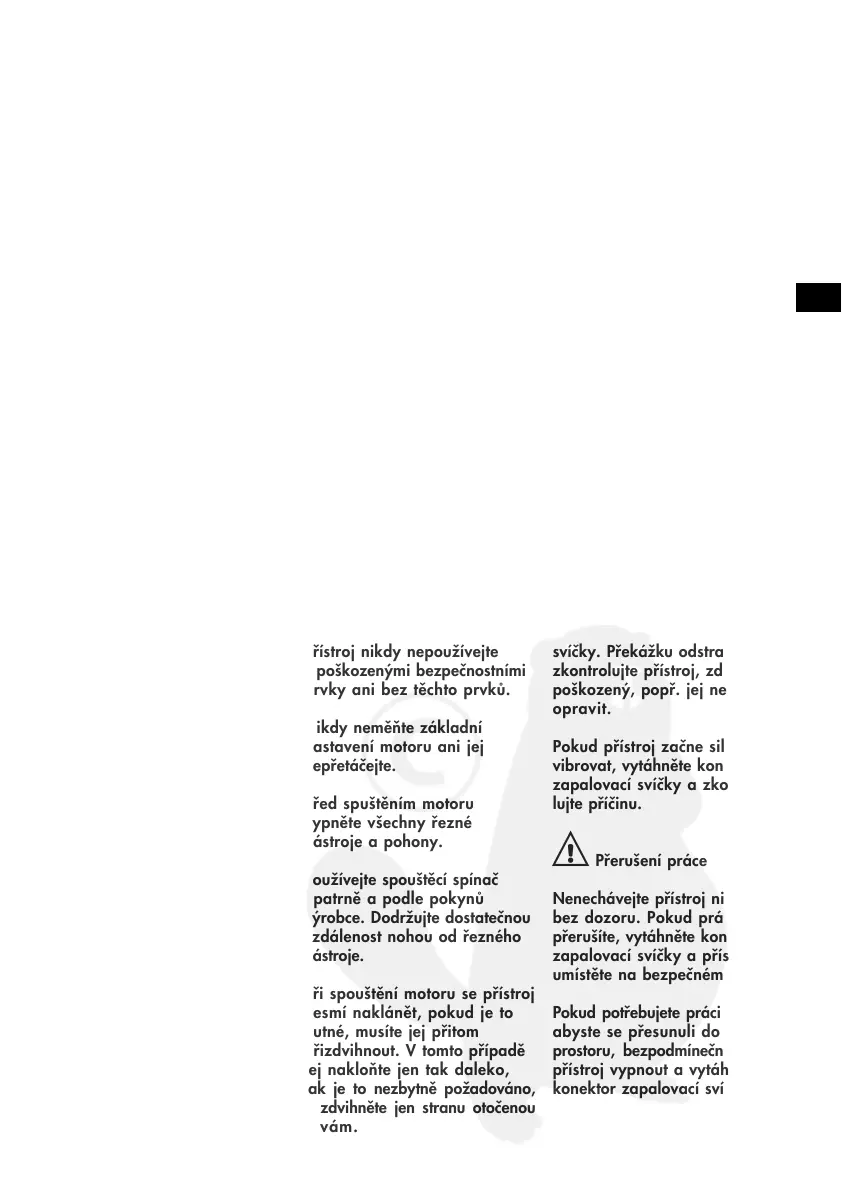 řístroj nikdy nepoužívejte poškozenými bezpečnostními rvky ani bez těchto prvků.

ikdy neměňte základní astavení motoru ani jej epřetáčejte.

řed spuštěním motoru ypněte všechny řezné ástroje a pohony.

oužívejte spouštěcí spínač patrně a podle pokynů ýrobce. Dodržujte dostatečnou zdálenost nohou od řezného ástroje.

ři spouštění motoru se přístroj esmí naklánět, pokud je to utné, musíte jej přitom řizdvihnout. V tomto případě ej nakloňte jen tak daleko, ak je to nezbytně požadováno, zdvihněte jen stranu otočenou vám.

svíčky. Překážku odstra zkontrolujte přístroj, zd poškozený, popř. jej ne opravit.

Pokud přístroj začne sil vibrovat, vytáhněte kon zapalovací svíčky a zko lujte příčinu.

Přerušení práce

Nenechávejte přístroj ni bez dozoru. Pokud prá přerušíte, vytáhněte kon zapalovací svíčky a přís umístěte na bezpečném

Pokud potřebujete práci abyste se přesunuli do prostoru, bezpodmínečn přístroj vypnout a vytáh konektor zapalovací sví